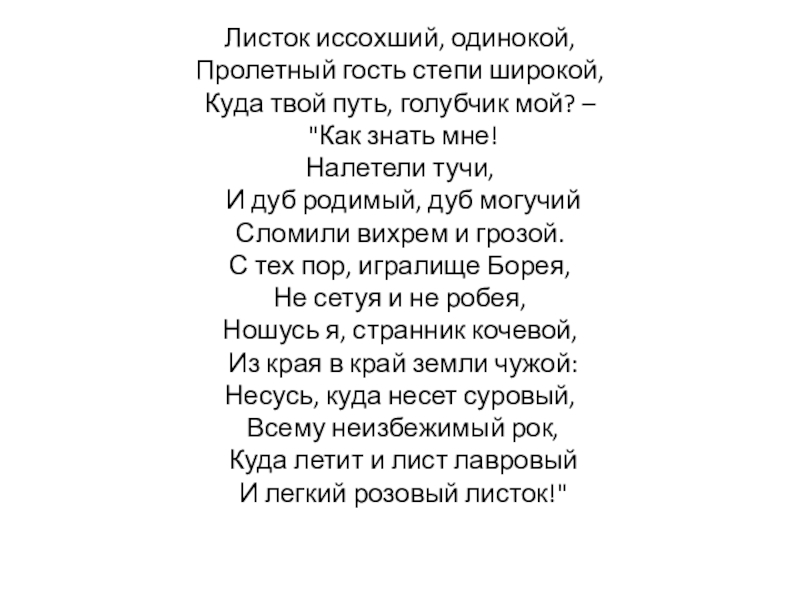 Листок иссохший, одинокой,
Пролетный гость степи широкой,
Куда твой путь, голубчик мой? –
"Как знать мне!
Налетели тучи,
И дуб родимый, дуб могучий
Сломили вихрем и грозой.
С тех пор, игралище Борея,
Не сетуя и не робея,
Ношусь я, странник кочевой,
Из края в край земли чужой:
Несусь, куда несет суровый,
Всему неизбежимый рок,
Куда летит и лист лавровый
И легкий розовый листок!"